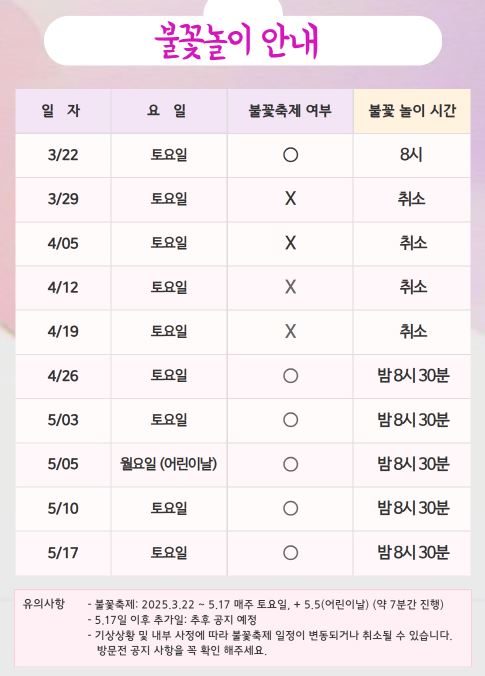 불꽃놀이 안내

| 일 자 | 요 일 | 불꽃축제 여부 | 불꽃 놀이 시간 |
|---|---|---|---|
| 3/22 | 토요일 | ○ | 8시 |
| 3/29 | 토요일 | X | 취소 |
| 4/05 | 토요일 | X | 취소 |
| 4/12 | 토요일 | X | 취소 |
| 4/19 | 토요일 | X | 취소 |
| 4/26 | 토요일 | ○ | 밤 8시 30분 |
| 5/03 | 토요일 | ○ | 밤 8시 30분 |
| 5/05 | 월요일 (어린이날) | ○ | 밤 8시 30분 |
| 5/10 | 토요일 | ○ | 밤 8시 30분 |
| 5/17 | 토요일 | ○ | 밤 8시 30분 |

유의사항
- 불꽃축제: 2025.3.22 ~ 5.17 매주 토요일, + 5.5(어린이날) (약 7분간 진행)
- 5.17일 이후 추가일: 추후 공지 예정
- 기상상황 및 내부 사정에 따라 불꽃축제 일정이 변동되거나 취소될 수 있습니다. 방문전 공지 사항을 꼭 확인 해주세요.